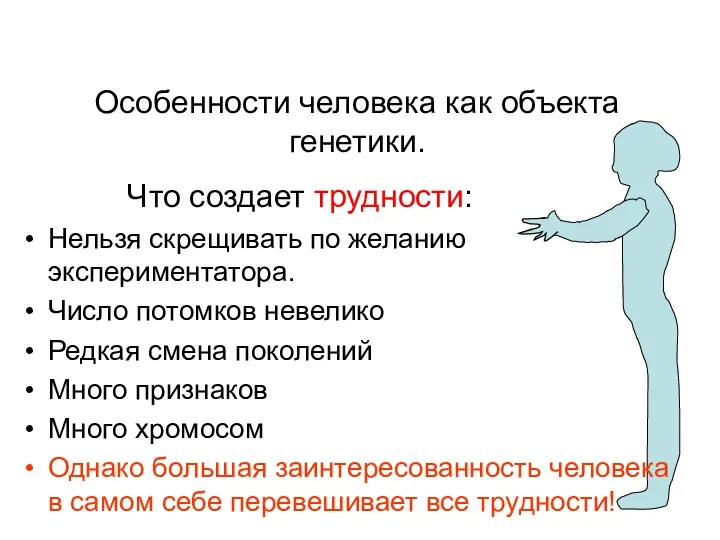 Особенности человека как объекта генетики.

Что создает трудности:

• Нельзя скрещивать по желанию экспериментатора.
• Число потомков невелико
• Редкая смена поколений
• Много признаков
• Много хромосом
• Однако большая заинтересованность человека в самом себе перевешивает все трудности!